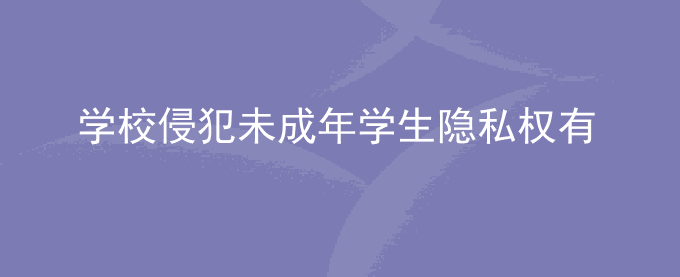 学校侵犯未成年学生隐私权有